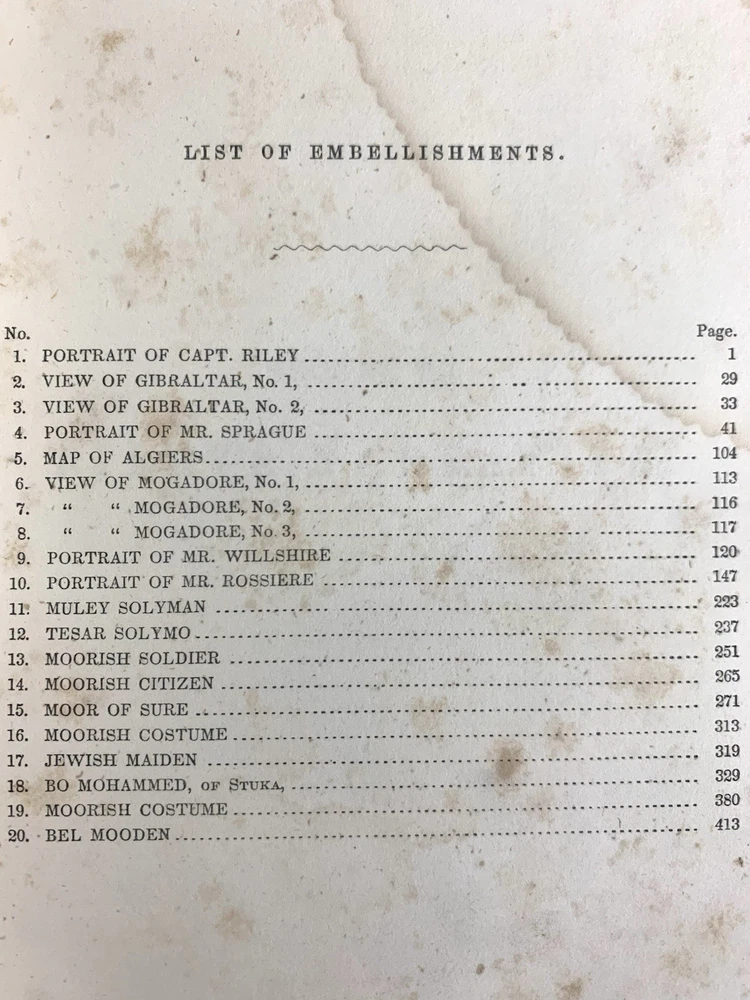 LIST OF EMBELLISHMENTS.

| No. | | Page. |
|---|---|---|
| 1. | PORTRAIT OF CAPT. RILEY | 1 |
| 2. | VIEW OF GIBRALTAR, No. 1, | 29 |
| 3. | VIEW OF GIBRALTAR, No. 2, | 33 |
| 4. | PORTRAIT OF MR. SPRAGUE | 41 |
| 5. | MAP OF ALGIERS | 104 |
| 6. | VIEW OF MOGADORE, No. 1, | 113 |
| 7. | " " MOGADORE, No. 2, | 116 |
| 8. | " " MOGADORE, No. 3, | 117 |
| 9. | PORTRAIT OF MR. WILLSHIRE | 120 |
| 10. | PORTRAIT OF MR. ROSSIERE | 147 |
| 11. | MULEY SOLYMAN | 223 |
| 12. | TESAR SOLYMO | 237 |
| 13. | MOORISH SOLDIER | 251 |
| 14. | MOORISH CITIZEN | 265 |
| 15. | MOOR OF SURE | 271 |
| 16. | MOORISH COSTUME | 313 |
| 17. | JEWISH MAIDEN | 319 |
| 18. | BO MOHAMMED, OF STUKA, | 329 |
| 19. | MOORISH COSTUME | 380 |
| 20. | BEL MOODEN | 413 |